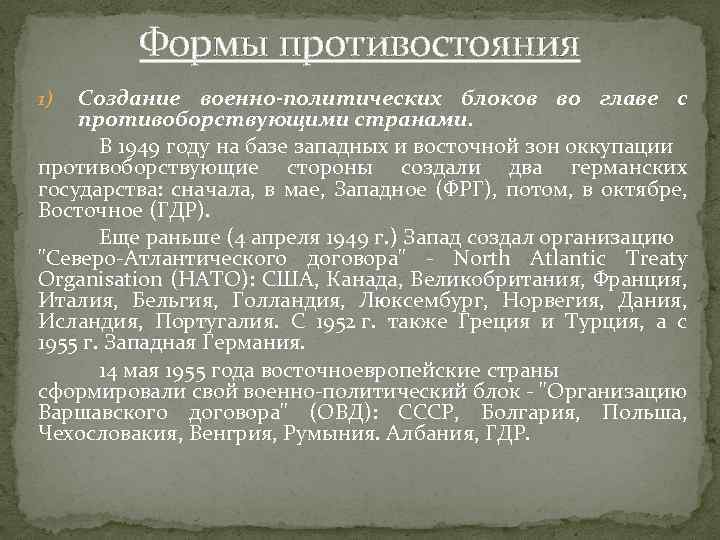 Формы противостояния

1) Создание военно-политических блоков во главе с противоборствующими странами.

В 1949 году на базе западных и восточной зон оккупации противоборствующие стороны создали два германских государства: сначала, в мае, Западное (ФРГ), потом, в октябре, Восточное (ГДР).

Еще раньше (4 апреля 1949 г.) Запад создал организацию "Северо-Атлантического договора" - North Atlantic Treaty Organisation (НАТО): США, Канада, Великобритания, Франция, Италия, Бельгия, Голландия, Люксембург, Норвегия, Дания, Исландия, Португалия. С 1952 г. также Греция и Турция, а с 1955 г. Западная Германия.

14 мая 1955 года восточноевропейские страны сформировали свой военно-политический блок - "Организацию Варшавского договора" (ОВД): СССР, Болгария, Польша, Чехословакия, Венгрия, Румыния. Албания, ГДР.